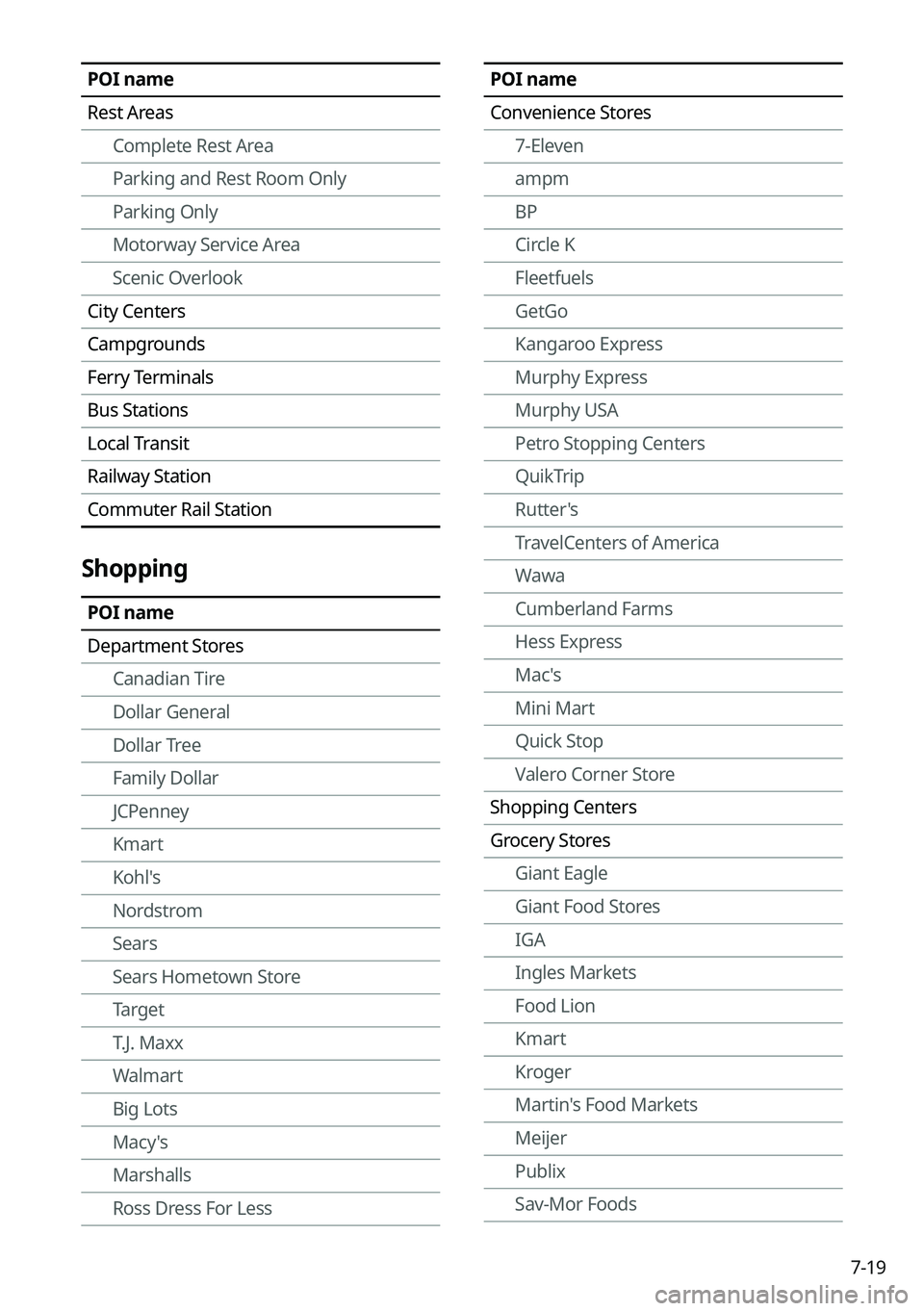 | POI name |
|---|
| Rest Areas |
| Complete Rest Area |
| Parking and Rest Room Only |
| Parking Only |
| Motorway Service Area |
| Scenic Overlook |
| City Centers |
| Campgrounds |
| Ferry Terminals |
| Bus Stations |
| Local Transit |
| Railway Station |
| Commuter Rail Station |

Shopping

| POI name |
|---|
| Department Stores |
| Canadian Tire |
| Dollar General |
| Dollar Tree |
| Family Dollar |
| JCPenney |
| Kmart |
| Kohl's |
| Nordstrom |
| Sears |
| Sears Hometown Store |
| Target |
| T.J. Maxx |
| Walmart |
| Big Lots |
| Macy's |
| Marshalls |
| Ross Dress For Less |

| POI name |
|---|
| Convenience Stores |
| 7-Eleven |
| ampm |
| BP |
| Circle K |
| Fleetfuels |
| GetGo |
| Kangaroo Express |
| Murphy Express |
| Murphy USA |
| Petro Stopping Centers |
| QuikTrip |
| Rutter's |
| TravelCenters of America |
| Wawa |
| Cumberland Farms |
| Hess Express |
| Mac's |
| Mini Mart |
| Quick Stop |
| Valero Corner Store |
| Shopping Centers |
| Grocery Stores |
| Giant Eagle |
| Giant Food Stores |
| IGA |
| Ingles Markets |
| Food Lion |
| Kmart |
| Kroger |
| Martin's Food Markets |
| Meijer |
| Publix |
| Sav-Mor Foods |

7-19

carmanualsonline.info